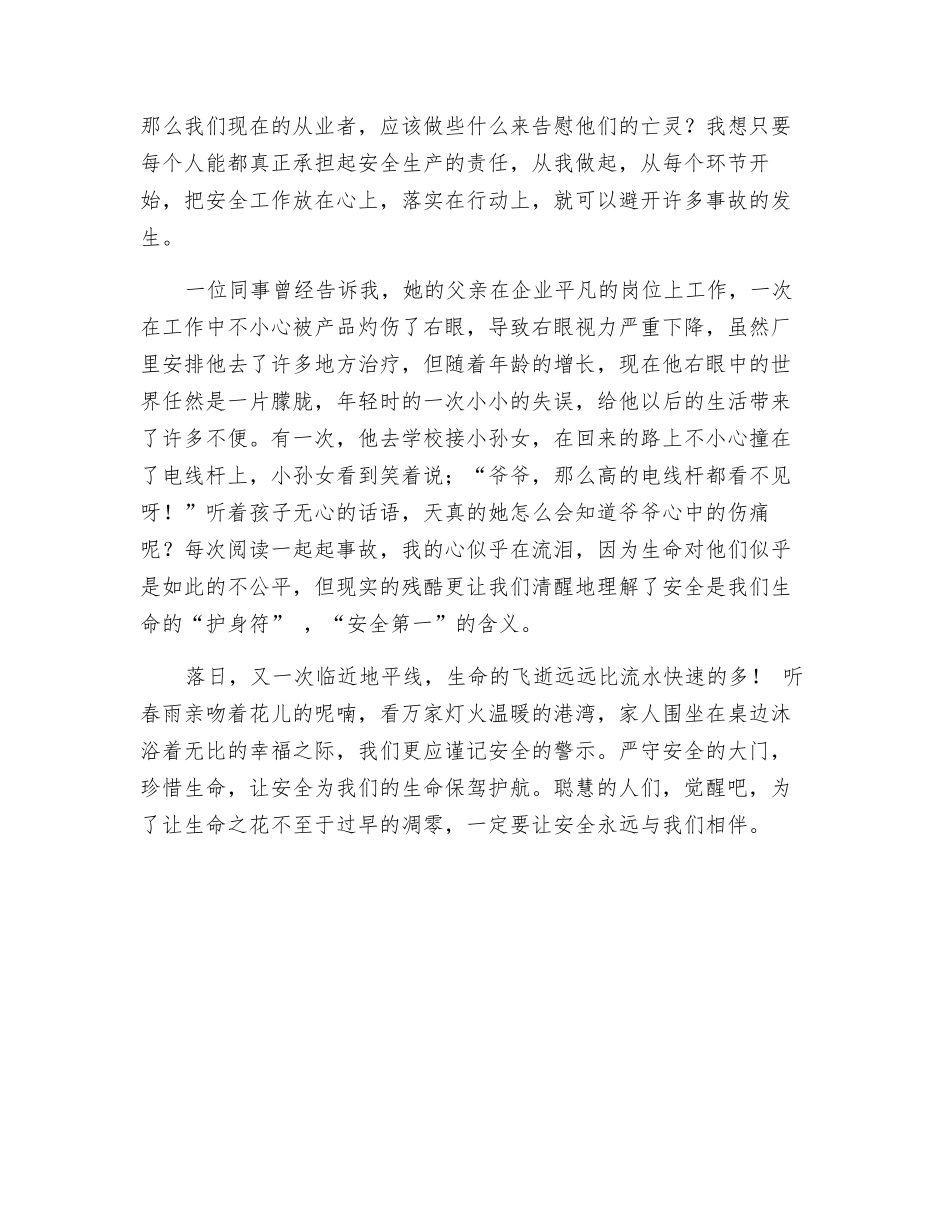 那么我们现在的从业者，应该做些什么来告慰他们的亡灵？我想只要每个人能都真正承担起安全生产的责任，从我做起，从每个环节开始，把安全工作放在心上，落实在行动上，就可以避开许多事故的发生。

一位同事曾经告诉我，她的父亲在企业平凡的岗位上工作，一次在工作中不小心被产品灼伤了右眼，导致右眼视力严重下降，虽然厂里安排他去了许多地方治疗，但随着年龄的增长，现在他右眼中的世界任然是一片朦胧，年轻时的一次小小的失误，给他以后的生活带来了许多不便。有一次，他去学校接小孙女，在回来的路上不小心撞在了电线杆上，小孙女看到笑着说；“爷爷，那么高的电线杆都看不见呀！”听着孩子无心的话语，天真的她怎么会知道爷爷心中的伤痛呢？每次阅读一起起事故，我的心似乎在流泪，因为生命对他们似乎是如此的不公平，但现实的残酷更让我们清醒地理解了安全是我们生命的“护身符”，“安全第一”的含义。

落日，又一次临近地平线，生命的飞逝远远比流水快速的多！ 听春雨亲吻着花儿的呢喃，看万家灯火温暖的港湾，家人围坐在桌边沐浴着无比的幸福之际，我们更应谨记安全的警示。严守安全的大门，珍惜生命，让安全为我们的生命保驾护航。聪慧的人们，觉醒吧，为了让生命之花不至于过早的凋零，一定要让安全永远与我们相伴。